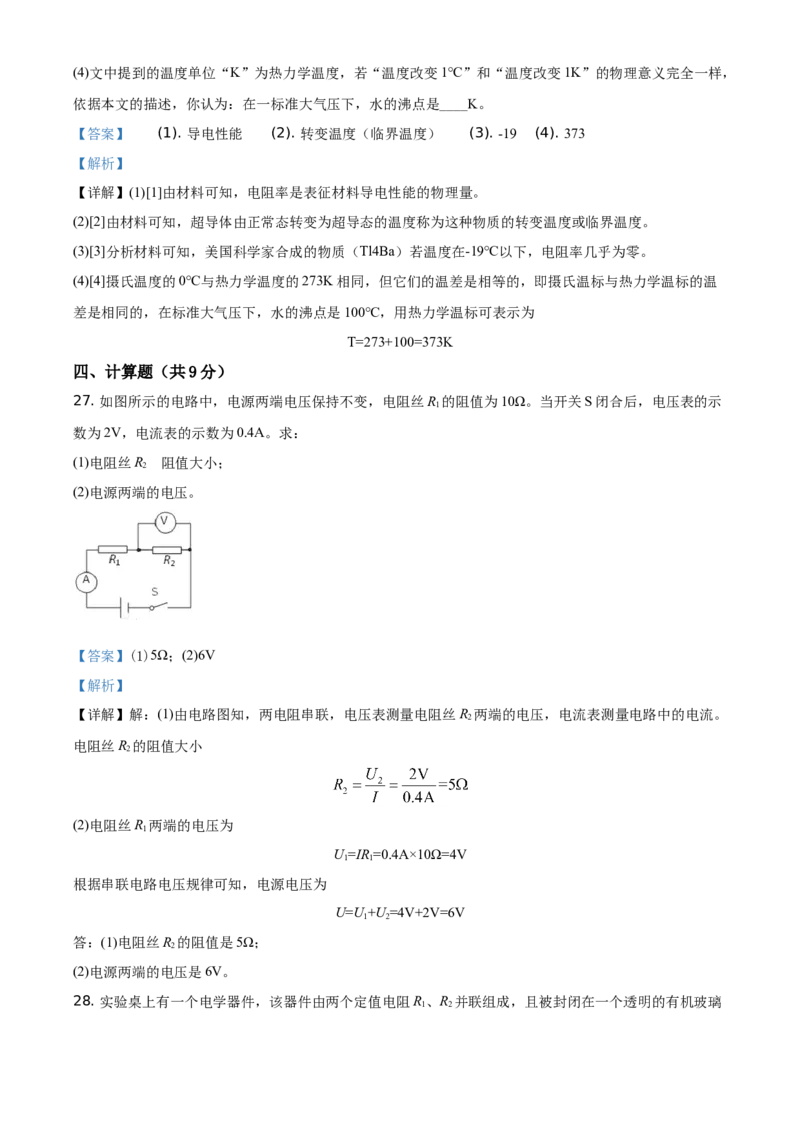 (4)文中提到的温度单位“K”为热力学温度，若“温度改变 1℃”和“温度改变 1K”的物理意义完全一样，依据本文的描述，你认为：在一标准大气压下，水的沸点是____K。

【答案】 (1). 导电性能 (2). 转变温度（临界温度） (3). -19 (4). 373

【解析】

【详解】(1)[1]由材料可知，电阻率是表征材料导电性能的物理量。

(2)[2]由材料可知，超导体由正常态转变为超导态的温度称为这种物质的转变温度或临界温度。

(3)[3]分析材料可知，美国科学家合成的物质（Tl4Ba）若温度在-19℃以下，电阻率几乎为零。

(4)[4]摄氏温度的 0℃与热力学温度的 273K 相同，但它们的温差是相等的，即摄氏温标与热力学温标的温差是相同的，在标准大气压下，水的沸点是 100℃，用热力学温标可表示为

T=273+100=373K

四、计算题（共 9 分）

27. 如图所示的电路中，电源两端电压保持不变，电阻丝 $R_1$ 的阻值为 10Ω。当开关 S 闭合后，电压表的示数为 2V，电流表的示数为 0.4A。求：

(1)电阻丝 $R_2$ 阻值大小；

(2)电源两端的电压。

V
$R_1$ $R_2$
A
S

【答案】(1) 5Ω；(2)6V

【解析】

【详解】解：(1)由电路图知，两电阻串联，电压表测量电阻丝 $R_2$ 两端的电压，电流表测量电路中的电流。电阻丝 $R_2$ 的阻值大小

$R_2=\frac{U_2}{I}=\frac{2V}{0.4A}=5Ω$

(2)电阻丝 $R_1$ 两端的电压为

$U_1=IR_1=0.4A×10Ω=4V$

根据串联电路电压规律可知，电源电压为

$U=U_1+U_2=4V+2V=6V$

答：(1)电阻丝 $R_2$ 的阻值是 5Ω；

(2)电源两端的电压是 6V。

28. 实验桌上有一个电学器件，该器件由两个定值电阻 $R_1$、$R_2$ 并联组成，且被封闭在一个透明的有机玻璃